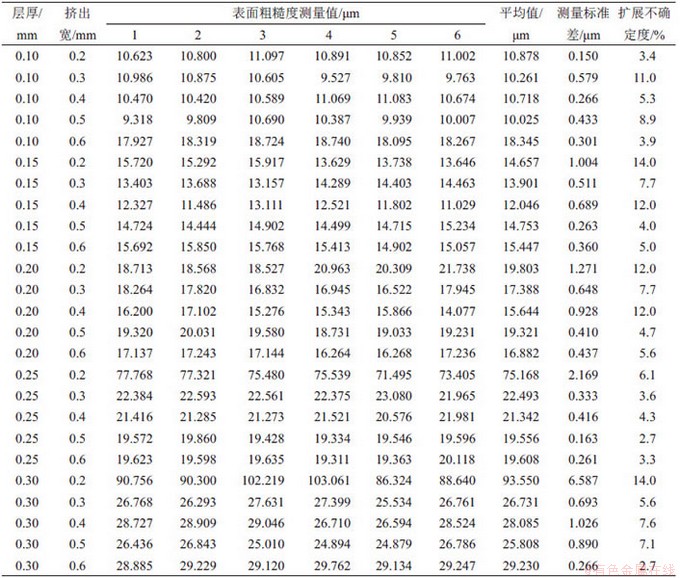 | 层厚/mm | 挤出宽/mm | 表面粗糙度测量值/μm 1 | 2 | 3 | 4 | 5 | 6 | 平均值/μm | 测量标准差/μm | 扩展不确定度/% |
|---|---|---|---|---|---|---|---|---|---|---|
| 0.10 | 0.2 | 10.623 | 10.800 | 11.097 | 10.891 | 10.852 | 11.002 | 10.878 | 0.150 | 3.4 |
| 0.10 | 0.3 | 10.986 | 10.875 | 10.605 | 9.527 | 9.810 | 9.763 | 10.261 | 0.579 | 11.0 |
| 0.10 | 0.4 | 10.470 | 10.420 | 10.589 | 11.069 | 11.083 | 10.674 | 10.718 | 0.266 | 5.3 |
| 0.10 | 0.5 | 9.318 | 9.809 | 10.690 | 10.387 | 9.939 | 10.007 | 10.025 | 0.433 | 8.9 |
| 0.10 | 0.6 | 17.927 | 18.319 | 18.724 | 18.740 | 18.095 | 18.267 | 18.345 | 0.301 | 3.9 |
| 0.15 | 0.2 | 15.720 | 15.292 | 15.917 | 13.629 | 13.738 | 13.646 | 14.657 | 1.004 | 14.0 |
| 0.15 | 0.3 | 13.403 | 13.688 | 13.157 | 14.289 | 14.403 | 14.463 | 13.901 | 0.511 | 7.7 |
| 0.15 | 0.4 | 12.327 | 11.486 | 13.111 | 12.521 | 11.802 | 11.029 | 12.046 | 0.689 | 12.0 |
| 0.15 | 0.5 | 14.724 | 14.444 | 14.902 | 14.499 | 14.715 | 15.234 | 14.753 | 0.263 | 4.0 |
| 0.15 | 0.6 | 15.692 | 15.850 | 15.768 | 15.413 | 14.902 | 15.057 | 15.447 | 0.360 | 5.0 |
| 0.20 | 0.2 | 18.713 | 18.568 | 18.527 | 20.963 | 20.309 | 21.738 | 19.803 | 1.271 | 12.0 |
| 0.20 | 0.3 | 18.264 | 17.820 | 16.832 | 16.945 | 16.522 | 17.945 | 17.388 | 0.648 | 7.7 |
| 0.20 | 0.4 | 16.200 | 17.102 | 15.276 | 15.343 | 15.866 | 14.077 | 15.644 | 0.928 | 12.0 |
| 0.20 | 0.5 | 19.320 | 20.031 | 19.580 | 18.731 | 19.033 | 19.231 | 19.321 | 0.410 | 4.7 |
| 0.20 | 0.6 | 17.137 | 17.243 | 17.144 | 16.264 | 16.268 | 17.236 | 16.882 | 0.437 | 5.6 |
| 0.25 | 0.2 | 77.768 | 77.321 | 75.480 | 75.539 | 71.495 | 73.405 | 75.168 | 2.169 | 6.1 |
| 0.25 | 0.3 | 22.384 | 22.593 | 22.561 | 22.375 | 23.080 | 21.965 | 22.493 | 0.333 | 3.6 |
| 0.25 | 0.4 | 21.416 | 21.285 | 21.273 | 21.521 | 20.576 | 21.981 | 21.342 | 0.416 | 4.3 |
| 0.25 | 0.5 | 19.572 | 19.860 | 19.428 | 19.334 | 19.546 | 19.596 | 19.556 | 0.163 | 2.7 |
| 0.25 | 0.6 | 19.623 | 19.598 | 19.635 | 19.311 | 19.363 | 20.118 | 19.608 | 0.261 | 3.3 |
| 0.30 | 0.2 | 90.756 | 90.300 | 102.219 | 103.061 | 86.324 | 88.640 | 93.550 | 6.587 | 14.0 |
| 0.30 | 0.3 | 26.768 | 26.293 | 27.631 | 27.399 | 25.534 | 26.761 | 26.731 | 0.693 | 5.6 |
| 0.30 | 0.4 | 28.727 | 28.909 | 29.046 | 26.710 | 26.594 | 28.524 | 28.085 | 1.026 | 7.6 |
| 0.30 | 0.5 | 26.436 | 26.843 | 25.010 | 24.894 | 24.879 | 26.786 | 25.808 | 0.890 | 7.1 |
| 0.30 | 0.6 | 28.885 | 29.229 | 29.120 | 29.762 | 29.134 | 29.247 | 29.230 | 0.266 | 2.7 |

有色金属在线